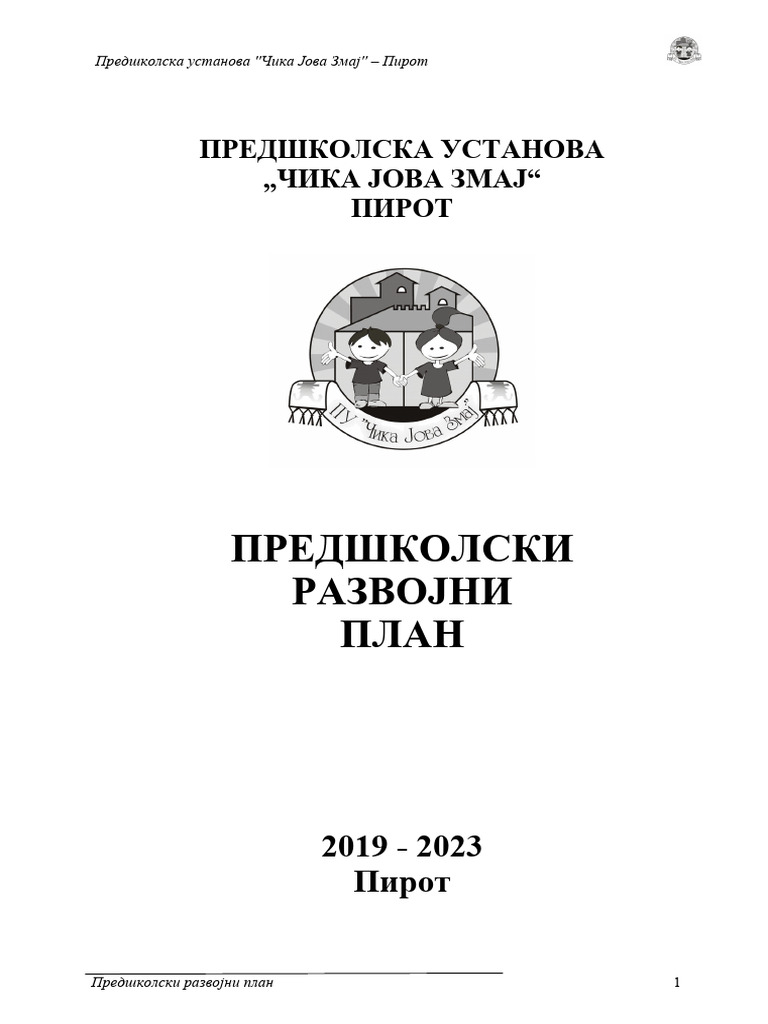 Предшколска установа "Чика Јова Змај" – Пирот

ПРЕДШКОЛСКА УСТАНОВА
„ЧИКА ЈОВА ЗМАЈ“
ПИРОТ

ПУ "Чика Јова Змај"

ПРЕДШКОЛСКИ
РАЗВОЈНИ
ПЛАН

2019 - 2023
Пирот

Предшколски развојни план

1